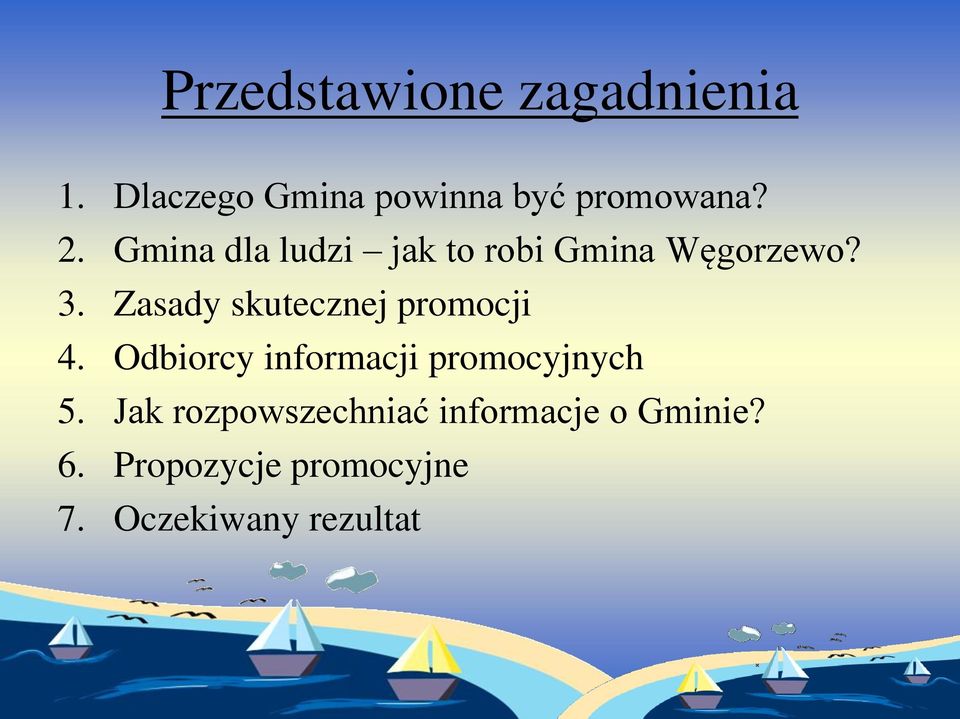 Przedstawione zagadnienia

1. Dlaczego Gmina powinna być promowana?
2. Gmina dla ludzi – jak to robi Gmina Węgorzewo?
3. Zasady skutecznej promocji
4. Odbiorcy informacji promocyjnych
5. Jak rozpowszechniać informacje o Gminie?
6. Propozycje promocyjne
7. Oczekiwany rezultat